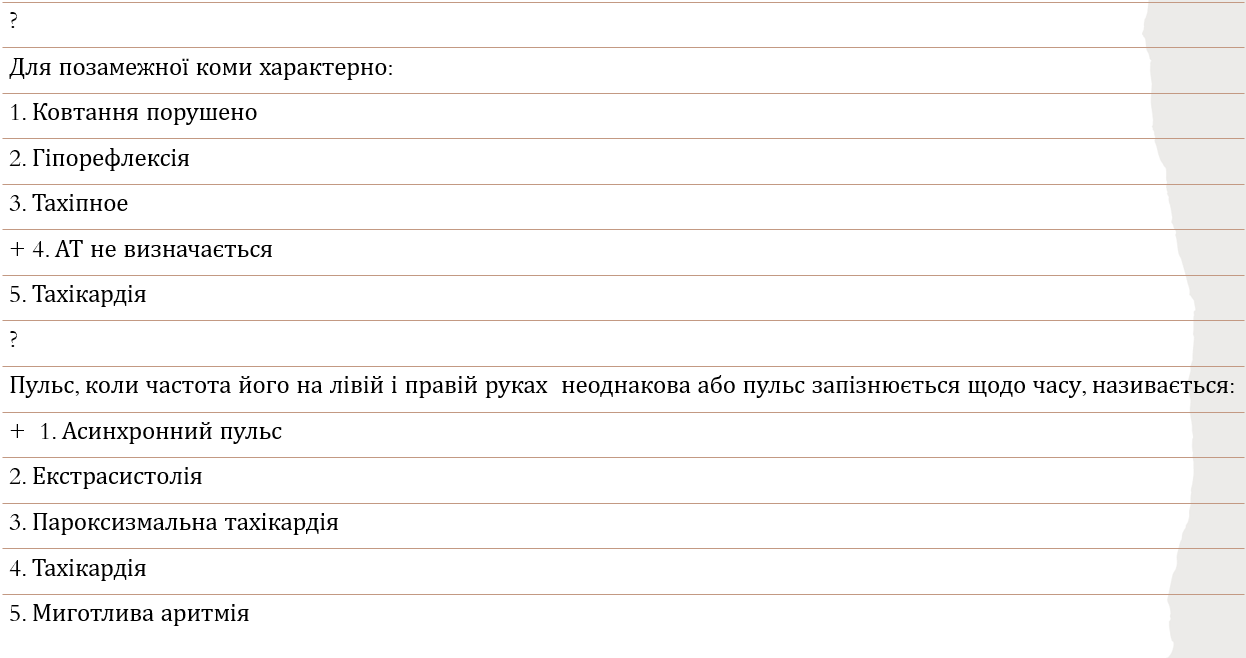 ?

Для позамежної коми характерно:

1. Ковтання порушено

2. Гіпорефлексія

3. Тахіпное

+ 4. АТ не визначається

5. Тахікардія

?

Пульс, коли частота його на лівій і правій руках неоднакова або пульс запізнюється щодо часу, називається:

+ 1. Асинхронний пульс

2. Екстрасистолія

3. Пароксизмальна тахікардія

4. Тахікардія

5. Миготлива аритмія